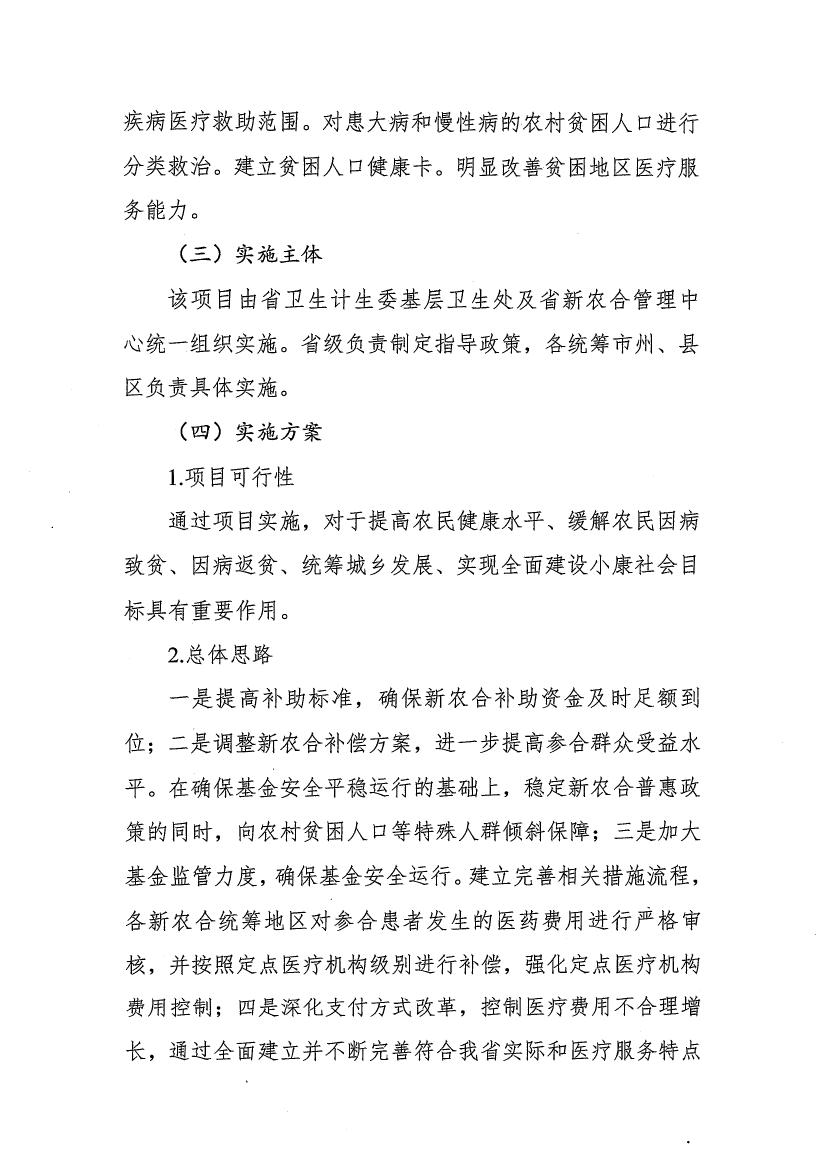 疾病医疗救助范围。对患大病和慢性病的农村贫困人口进行分类救治。建立贫困人口健康卡。明显改善贫困地区医疗服务能力。

（三）实施主体

该项目由省卫生计生委基层卫生处及省新农合管理中心统一组织实施。省级负责制定指导政策，各统筹市州、县区负责具体实施。

（四）实施方案

1.项目可行性

通过项目实施，对于提高农民健康水平、缓解农民因病致贫、因病返贫、统筹城乡发展、实现全面建设小康社会目标具有重要作用。

2.总体思路

一是提高补助标准，确保新农合补助资金及时足额到位；二是调整新农合补偿方案，进一步提高参合群众受益水平。在确保基金安全平稳运行的基础上，稳定新农合普惠政策的同时，向农村贫困人口等特殊人群倾斜保障；三是加大基金监管力度，确保基金安全运行。建立完善相关措施流程，各新农合统筹地区对参合患者发生的医药费用进行严格审核，并按照定点医疗机构级别进行补偿，强化定点医疗机构费用控制；四是深化支付方式改革，控制医疗费用不合理增长，通过全面建立并不断完善符合我省实际和医疗服务特点